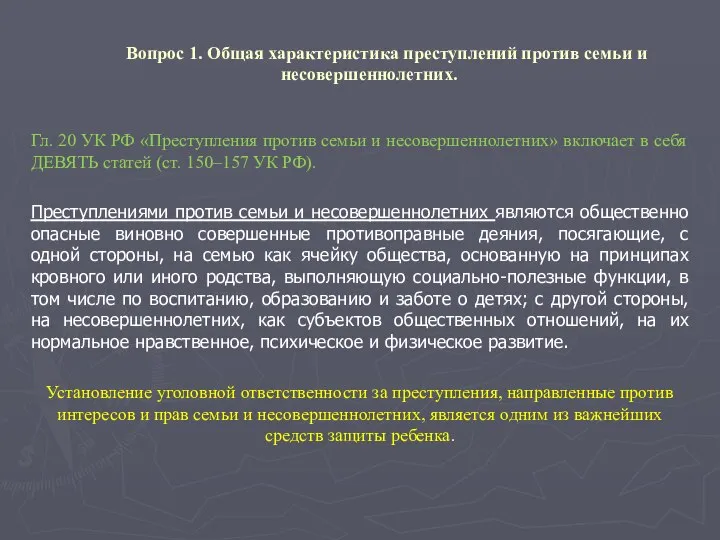 Вопрос 1. Общая характеристика преступлений против семьи и несовершеннолетних.

Гл. 20 УК РФ «Преступления против семьи и несовершеннолетних» включает в себя ДЕВЯТЬ статей (ст. 150–157 УК РФ).

Преступлениями против семьи и несовершеннолетних являются общественно опасные виновно совершенные противоправные деяния, посягающие, с одной стороны, на семью как ячейку общества, основанную на принципах кровного или иного родства, выполняющую социально-полезные функции, в том числе по воспитанию, образованию и заботе о детях; с другой стороны, на несовершеннолетних, как субъектов общественных отношений, на их нормальное нравственное, психическое и физическое развитие.

Установление уголовной ответственности за преступления, направленные против интересов и прав семьи и несовершеннолетних, является одним из важнейших средств защиты ребенка.